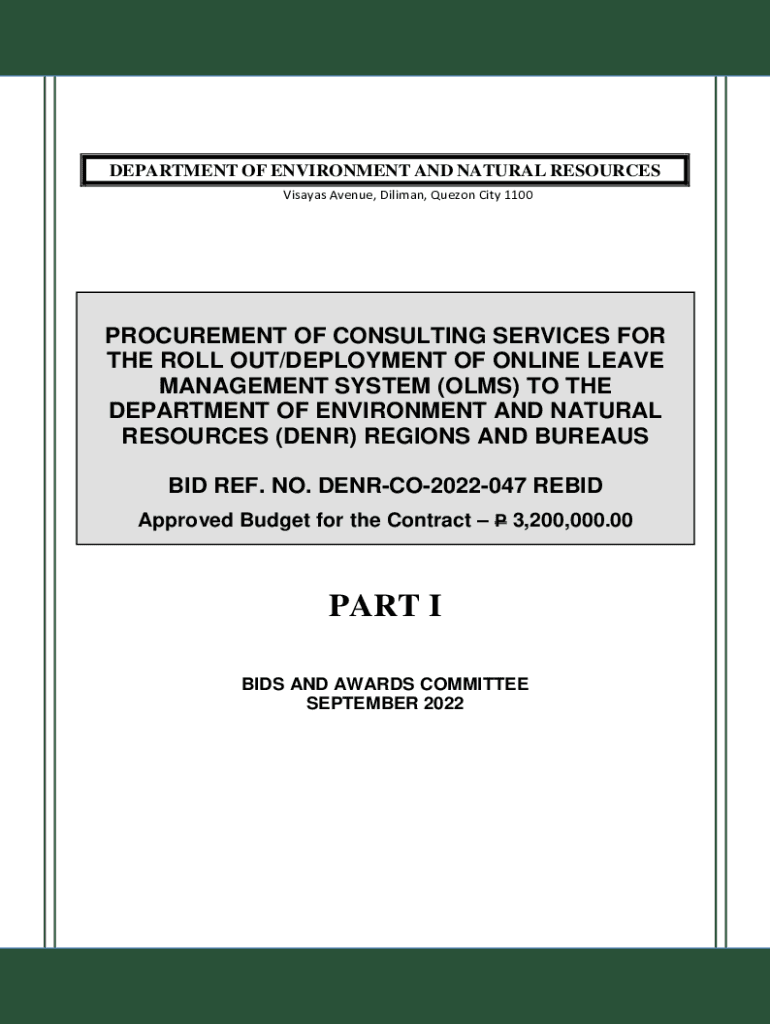 DEPARTMENT OF ENVIRONMENT AND NATURAL RESOURCES
Visayas Avenue, Diliman, Quezon City 1100

PROCUREMENT OF CONSULTING SERVICES FOR THE ROLL OUT/DEPLOYMENT OF ONLINE LEAVE MANAGEMENT SYSTEM (OLMS) TO THE DEPARTMENT OF ENVIRONMENT AND NATURAL RESOURCES (DENR) REGIONS AND BUREAUS

BID REF. NO. DENR-CO-2022-047 REBID

Approved Budget for the Contract – ₱ 3,200,000.00

PART I

BIDS AND AWARDS COMMITTEE
SEPTEMBER 2022